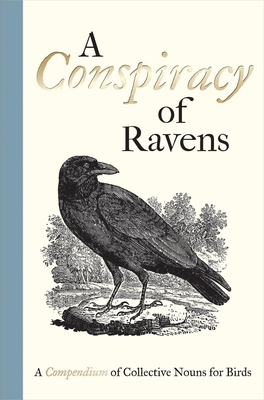 A
Conspiracy
of
Ravens

A Compendium of Collective Nouns for Birds